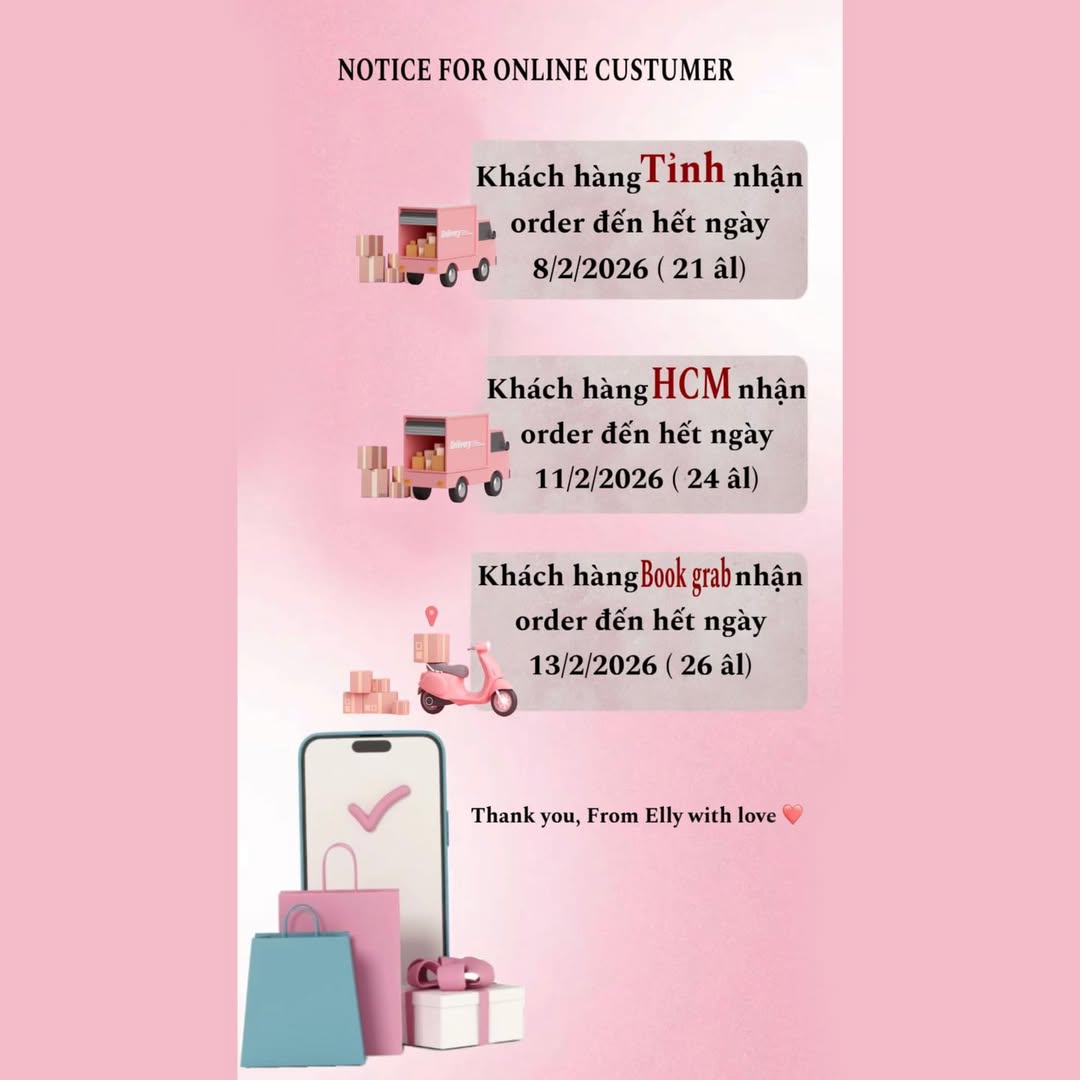 NOTICE FOR ONLINE CUSTUMER

Khách hàng Tỉnh nhận order đến hết ngày 8/2/2026 ( 21 âl)

Khách hàng HCM nhận order đến hết ngày 11/2/2026 ( 24 âl)

Khách hàng Book grab nhận order đến hết ngày 13/2/2026 ( 26 âl)

Thank you, From Elly with love ❤️